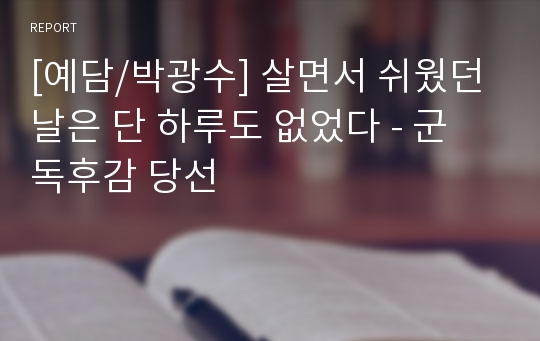 REPORT

[예담/박광수] 살면서 쉬웠던 날은 단 하루도 없었다 - 군 독후감 당선